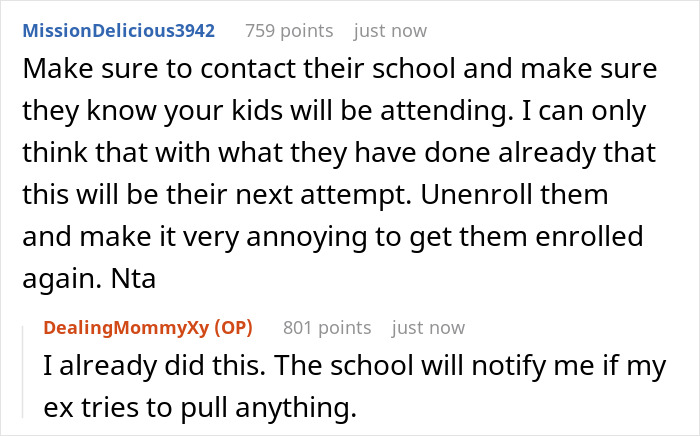 MissionDelicious3942 759 points just now

Make sure to contact their school and make sure they know your kids will be attending. I can only think that with what they have done already that this will be their next attempt. Unenroll them and make it very annoying to get them enrolled again. Nta

DealingMommyXy (OP) 801 points just now

I already did this. The school will notify me if my ex tries to pull anything.